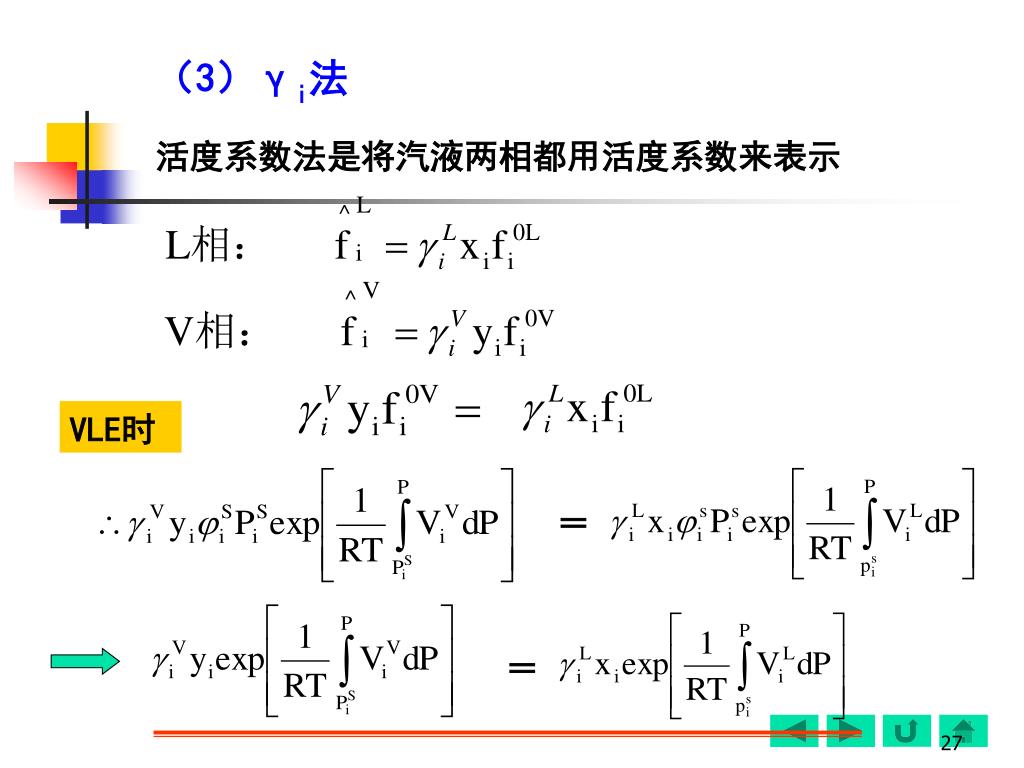 （3）$\gamma_i$法

活度系数法是将汽液两相都用活度系数来表示

L相：　$\hat{f}_i^L = \gamma_i^L x_i f_i^{0L}$

V相：　$\hat{f}_i^V = \gamma_i^V y_i f_i^{0V}$

VLE时　$\gamma_i^V y_i f_i^{0V} = \gamma_i^L x_i f_i^{0L}$

$\therefore \gamma_i^V y_i \varphi_i^S P_i^S \exp\left[\frac{1}{RT}\int_{P_i^S}^{P} V_i^V dP\right] = \gamma_i^L x_i \varphi_i^s P_i^s \exp\left[\frac{1}{RT}\int_{p_i^s}^{P} V_i^L dP\right]$

$\gamma_i^V y_i \exp\left[\frac{1}{RT}\int_{P_i^S}^{P} V_i^V dP\right] = \gamma_i^L x_i \exp\left[\frac{1}{RT}\int_{p_i^s}^{P} V_i^L dP\right]$

27